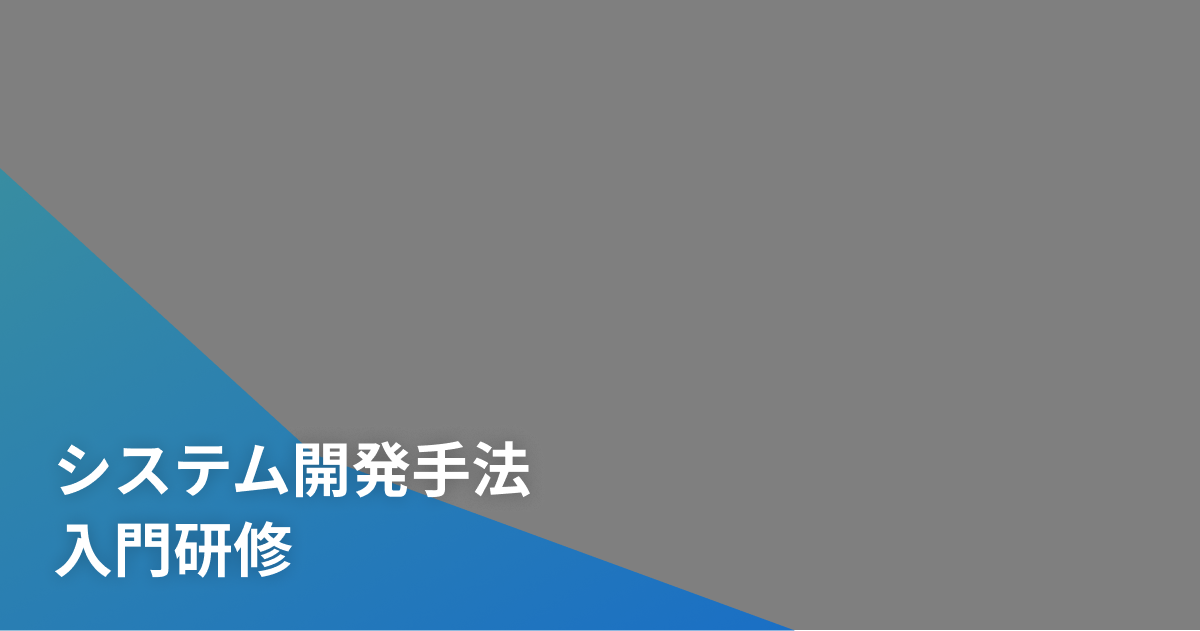 システム開発手法
入門研修